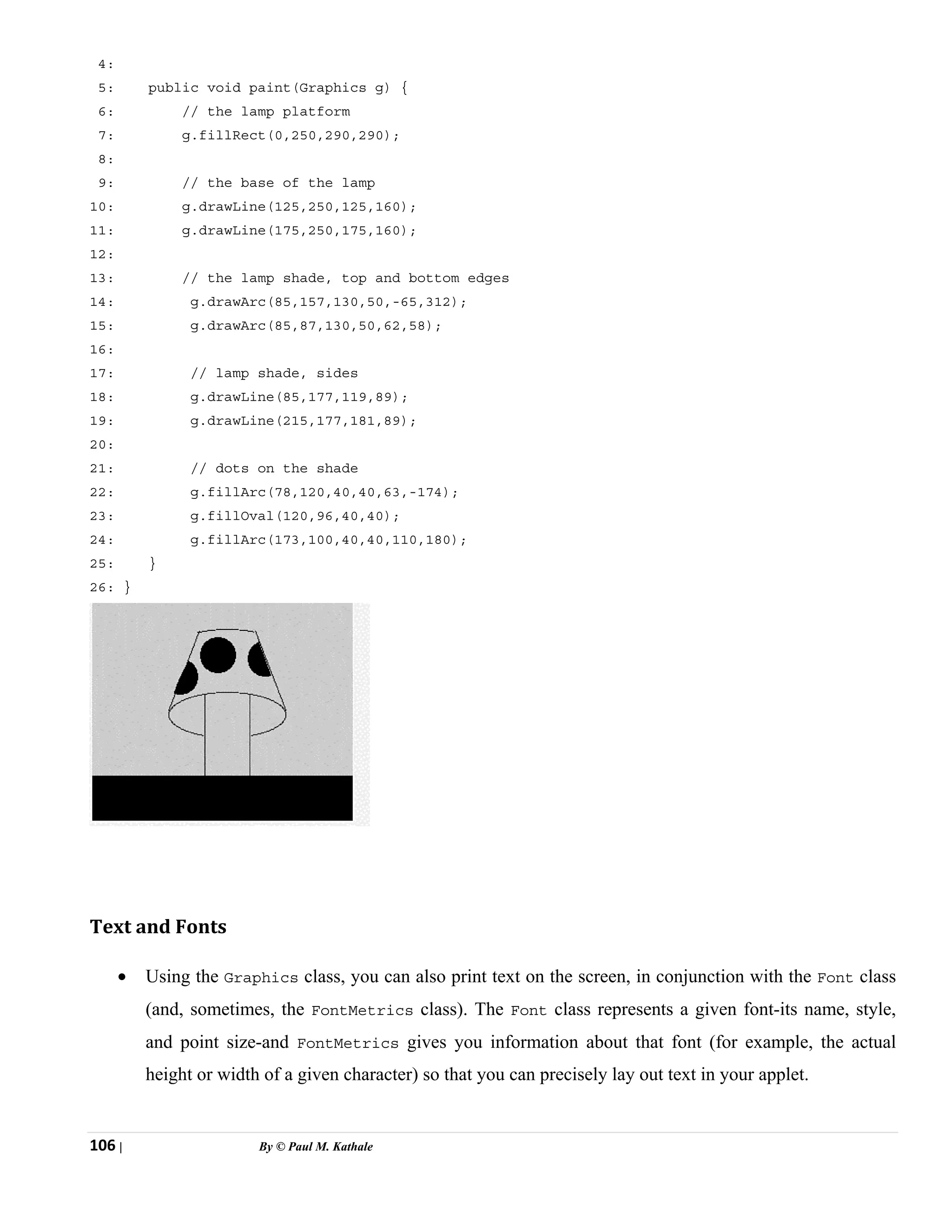 4:
5:    public void paint(Graphics g) {
6:        // the lamp platform
7:        g.fillRect(0,250,290,290);
8:
9:        // the base of the lamp
10:        g.drawLine(125,250,125,160);
11:        g.drawLine(175,250,175,160);
12:
13:        // the lamp shade, top and bottom edges
14:         g.drawArc(85,157,130,50,-65,312);
15:         g.drawArc(85,87,130,50,62,58);
16:
17:         // lamp shade, sides
18:         g.drawLine(85,177,119,89);
19:         g.drawLine(215,177,181,89);
20:
21:         // dots on the shade
22:         g.fillArc(78,120,40,40,63,-174);
23:         g.fillOval(120,96,40,40);
24:         g.fillArc(173,100,40,40,110,180);
25:    }
26: }

Text and Fonts

• Using the Graphics class, you can also print text on the screen, in conjunction with the Font class (and, sometimes, the FontMetrics class). The Font class represents a given font-its name, style, and point size-and FontMetrics gives you information about that font (for example, the actual height or width of a given character) so that you can precisely lay out text in your applet.

106 | By © Paul M. Kathale